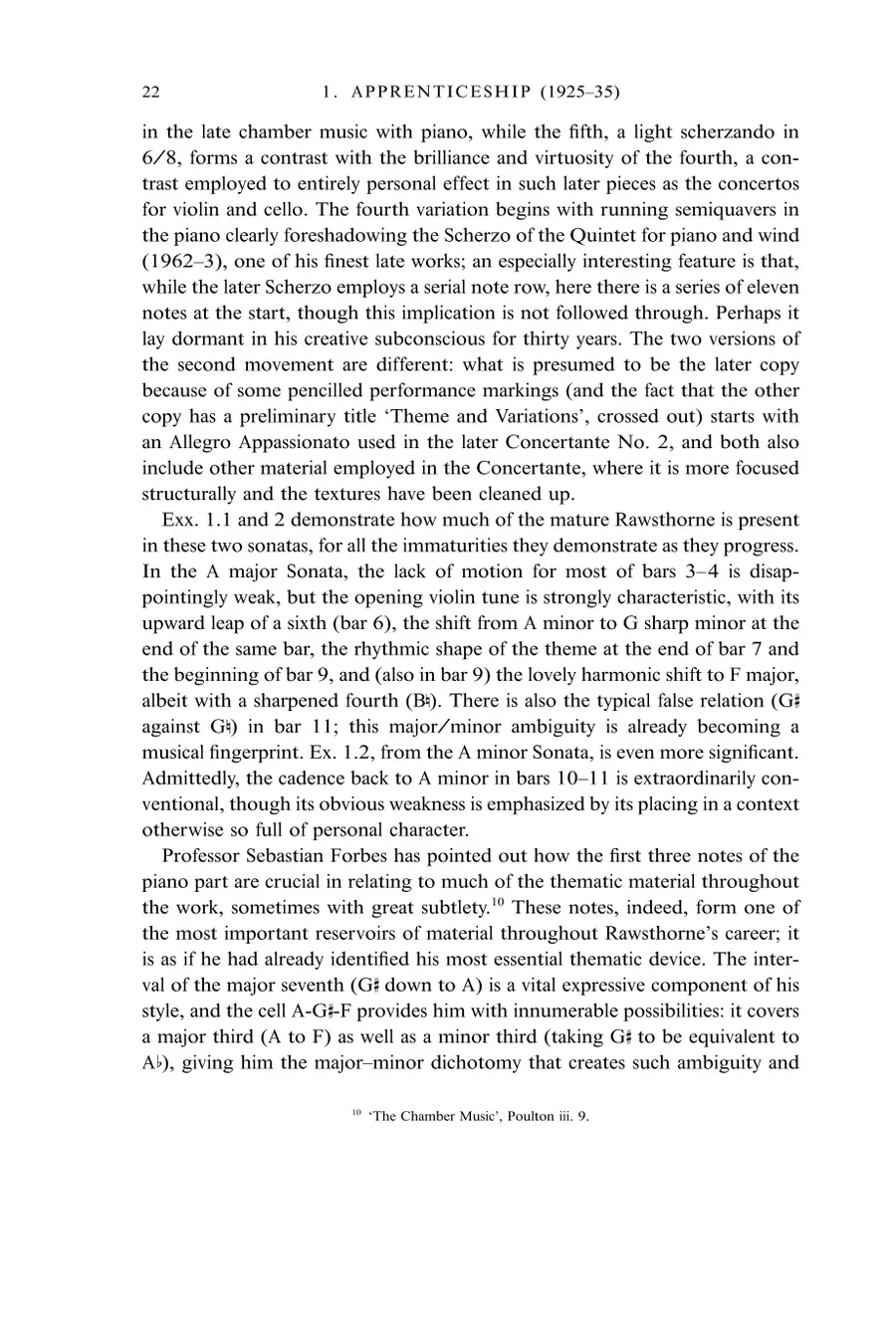 22 1. APPRENTICESHIP (1925–35)

in the late chamber music with piano, while the fifth, a light scherzando in 6/8, forms a contrast with the brilliance and virtuosity of the fourth, a contrast employed to entirely personal effect in such later pieces as the concertos for violin and cello. The fourth variation begins with running semiquavers in the piano clearly foreshadowing the Scherzo of the Quintet for piano and wind (1962–3), one of his finest late works; an especially interesting feature is that, while the later Scherzo employs a serial note row, here there is a series of eleven notes at the start, though this implication is not followed through. Perhaps it lay dormant in his creative subconscious for thirty years. The two versions of the second movement are different: what is presumed to be the later copy because of some pencilled performance markings (and the fact that the other copy has a preliminary title 'Theme and Variations', crossed out) starts with an Allegro Appassionato used in the later Concertante No. 2, and both also include other material employed in the Concertante, where it is more focused structurally and the textures have been cleaned up.

Exx. 1.1 and 2 demonstrate how much of the mature Rawsthorne is present in these two sonatas, for all the immaturities they demonstrate as they progress. In the A major Sonata, the lack of motion for most of bars 3–4 is disappointingly weak, but the opening violin tune is strongly characteristic, with its upward leap of a sixth (bar 6), the shift from A minor to G sharp minor at the end of the same bar, the rhythmic shape of the theme at the end of bar 7 and the beginning of bar 9, and (also in bar 9) the lovely harmonic shift to F major, albeit with a sharpened fourth (B♮). There is also the typical false relation (G♯ against G♮) in bar 11; this major/minor ambiguity is already becoming a musical fingerprint. Ex. 1.2, from the A minor Sonata, is even more significant. Admittedly, the cadence back to A minor in bars 10–11 is extraordinarily conventional, though its obvious weakness is emphasized by its placing in a context otherwise so full of personal character.

Professor Sebastian Forbes has pointed out how the first three notes of the piano part are crucial in relating to much of the thematic material throughout the work, sometimes with great subtlety.$^{10}$ These notes, indeed, form one of the most important reservoirs of material throughout Rawsthorne's career; it is as if he had already identified his most essential thematic device. The interval of the major seventh (G♯ down to A) is a vital expressive component of his style, and the cell A-G♯-F provides him with innumerable possibilities: it covers a major third (A to F) as well as a minor third (taking G♯ to be equivalent to A♭), giving him the major–minor dichotomy that creates such ambiguity and

$^{10}$ 'The Chamber Music', Poulton iii. 9.